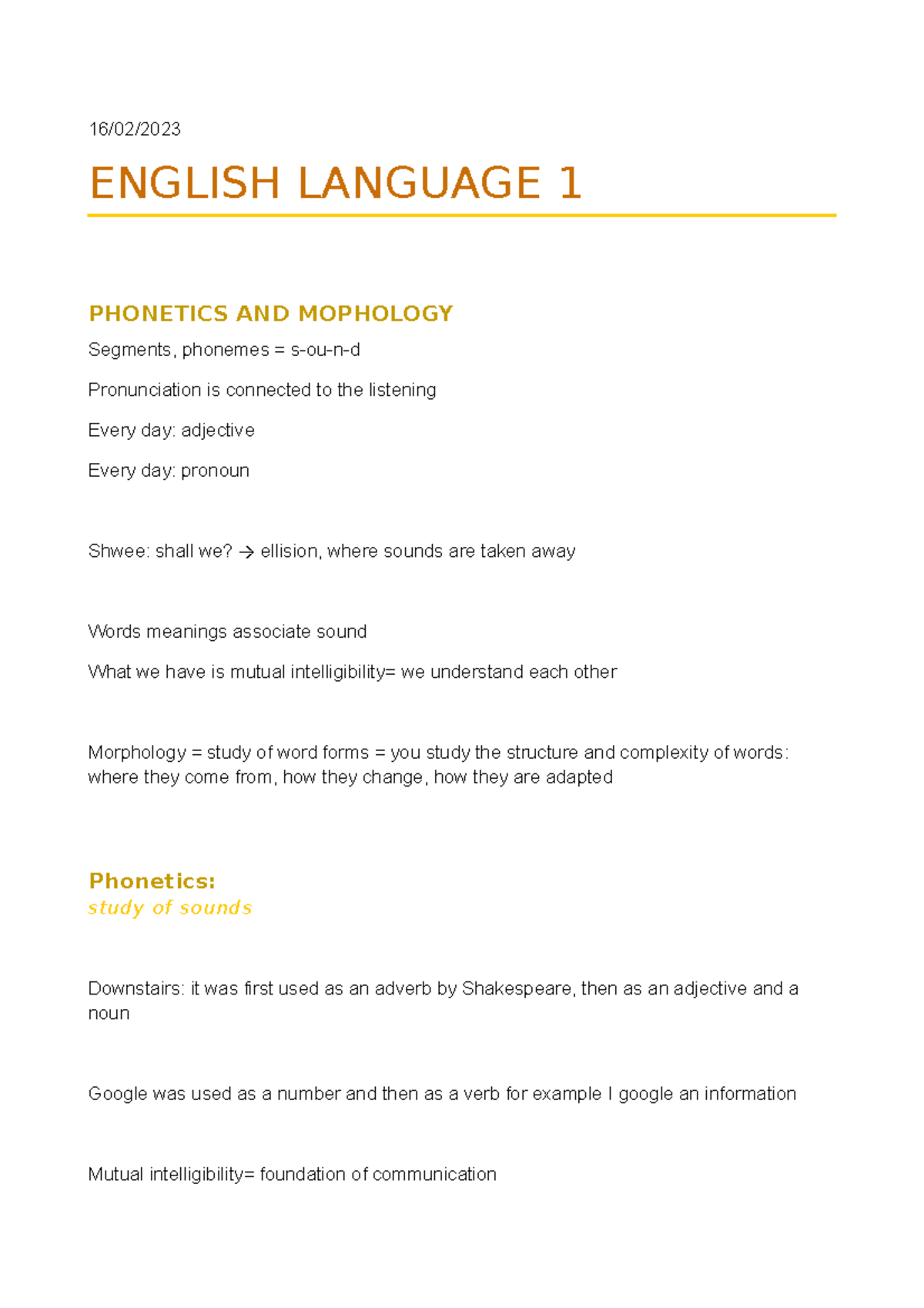 16/02/2023

ENGLISH LANGUAGE 1

PHONETICS AND MOPHOLOGY

Segments, phonemes = s-ou-n-d

Pronunciation is connected to the listening

Every day: adjective

Every day: pronoun

Shwee: shall we? → ellision, where sounds are taken away

Words meanings associate sound

What we have is mutual intelligibility= we understand each other

Morphology = study of word forms = you study the structure and complexity of words: where they come from, how they change, how they are adapted

Phonetics:
study of sounds

Downstairs: it was first used as an adverb by Shakespeare, then as an adjective and a noun

Google was used as a number and then as a verb for example I google an information

Mutual intelligibility= foundation of communication